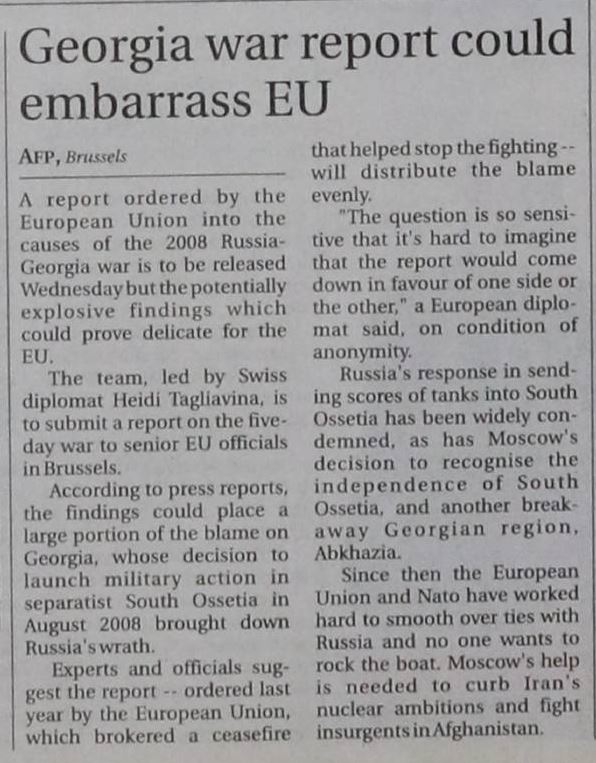 Georgia war report could embarrass EU

AFP, Brussels

A report ordered by the European Union into the causes of the 2008 Russia-Georgia war is to be released Wednesday but the potentially explosive findings which could prove delicate for the EU.

The team, led by Swiss diplomat Heidi Tagliavina, is to submit a report on the five-day war to senior EU officials in Brussels.

According to press reports, the findings could place a large portion of the blame on Georgia, whose decision to launch military action in separatist South Ossetia in August 2008 brought down Russia's wrath.

Experts and officials suggest the report -- ordered last year by the European Union, which brokered a ceasefire that helped stop the fighting -- will distribute the blame evenly.

"The question is so sensitive that it's hard to imagine that the report would come down in favour of one side or the other," a European diplomat said, on condition of anonymity.

Russia's response in sending scores of tanks into South Ossetia has been widely condemned, as has Moscow's decision to recognise the independence of South Ossetia, and another breakaway Georgian region, Abkhazia.

Since then the European Union and Nato have worked hard to smooth over ties with Russia and no one wants to rock the boat. Moscow's help is needed to curb Iran's nuclear ambitions and fight insurgents in Afghanistan.